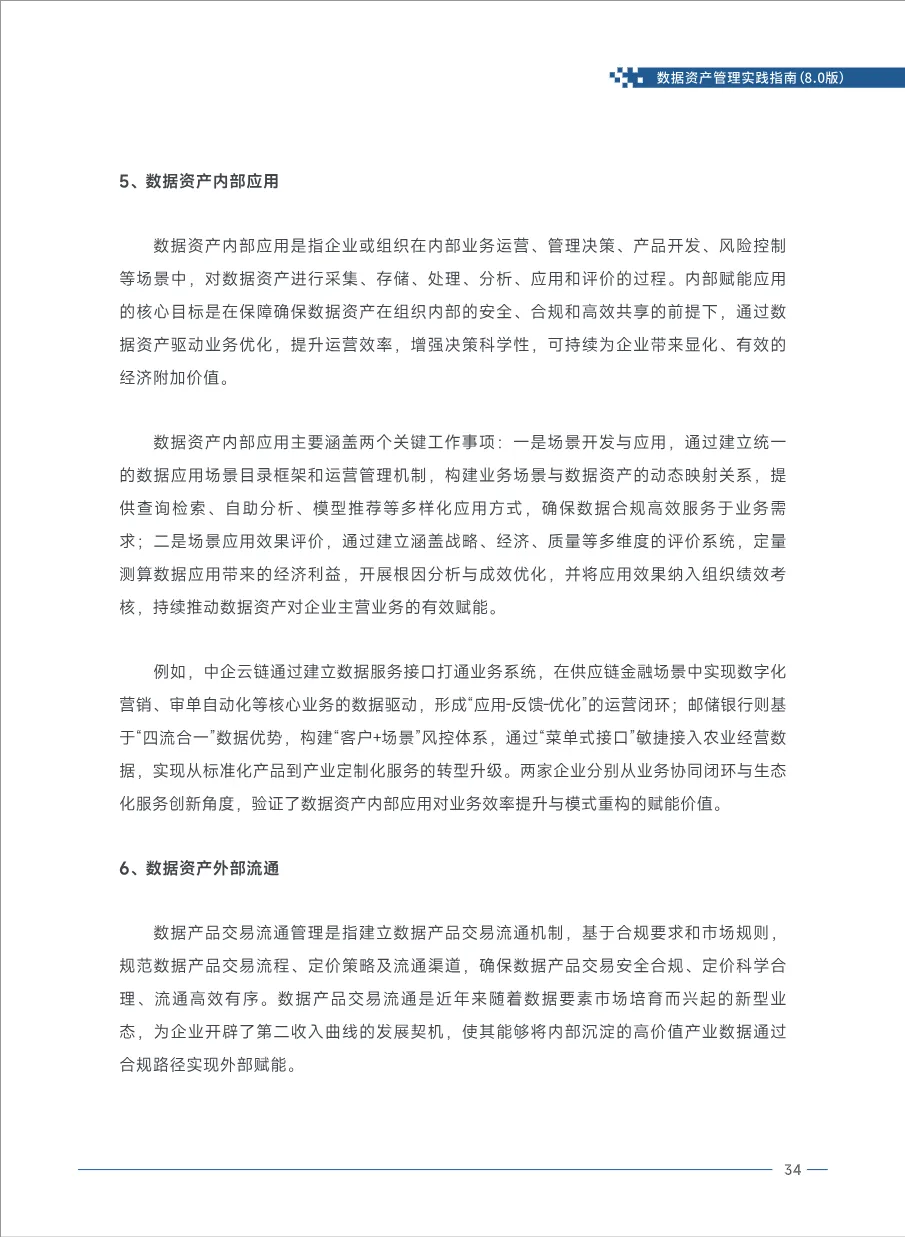 数据资产管理实践指南(8.0版)

5、数据资产内部应用

数据资产内部应用是指企业或组织在内部业务运营、管理决策、产品开发、风险控制等场景中，对数据资产进行采集、存储、处理、分析、应用和评价的过程。内部赋能应用的核心目标是在保障确保数据资产在组织内部的安全、合规和高效共享的前提下，通过数据资产驱动业务优化，提升运营效率，增强决策科学性，可持续为企业带来显化、有效的经济附加价值。

数据资产内部应用主要涵盖两个关键工作事项：一是场景开发与应用，通过建立统一的数据应用场景目录框架和运营管理机制，构建业务场景与数据资产的动态映射关系，提供查询检索、自助分析、模型推荐等多样化应用方式，确保数据合规高效服务于业务需求；二是场景应用效果评价，通过建立涵盖战略、经济、质量等多维度的评价系统，定量测算数据应用带来的经济利益，开展根因分析与成效优化，并将应用效果纳入组织绩效考核，持续推动数据资产对企业主营业务的有效赋能。

例如，中企云链通过建立数据服务接口打通业务系统，在供应链金融场景中实现数字化营销、审单自动化等核心业务的数据驱动，形成“应用-反馈-优化”的运营闭环；邮储银行则基于“四流合一”数据优势，构建“客户+场景”风控体系，通过“菜单式接口”敏捷接入农业经营数据，实现从标准化产品到产业定制化服务的转型升级。两家企业分别从业务协同闭环与生态化服务创新角度，验证了数据资产内部应用对业务效率提升与模式重构的赋能价值。

6、数据资产外部流通

数据产品交易流通管理是指建立数据产品交易流通机制，基于合规要求和市场规则，规范数据产品交易流程、定价策略及流通渠道，确保数据产品交易安全合规、定价科学合理、流通高效有序。数据产品交易流通是近年来随着数据要素市场培育而兴起的新型业态，为企业开辟了第二收入曲线的发展契机，使其能够将内部沉淀的高价值产业数据通过合规路径实现外部赋能。

34